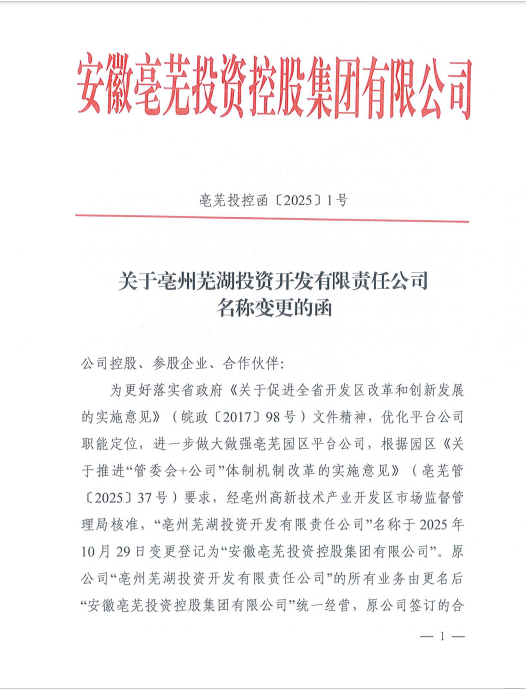 安徽亳芜投资控股集团有限公司

亳芜投控函〔2025〕1号

关于亳州芜湖投资开发有限责任公司
名称变更的函

公司控股、参股企业、合作伙伴：

为更好落实省政府《关于促进全省开发区改革和创新发展的实施意见》（皖政〔2017〕98号）文件精神，优化平台公司职能定位，进一步做大做强亳芜园区平台公司，根据园区《关于推进“管委会+公司”体制机制改革的实施意见》（亳芜管〔2025〕37号）要求，经亳州高新技术产业开发区市场监督管理局核准，“亳州芜湖投资开发有限责任公司”名称于2025年10月29日变更登记为“安徽亳芜投资控股集团有限公司”。原公司“亳州芜湖投资开发有限责任公司”的所有业务由更名后“安徽亳芜投资控股集团有限公司”统一经营，原公司签订的合

— 1 —